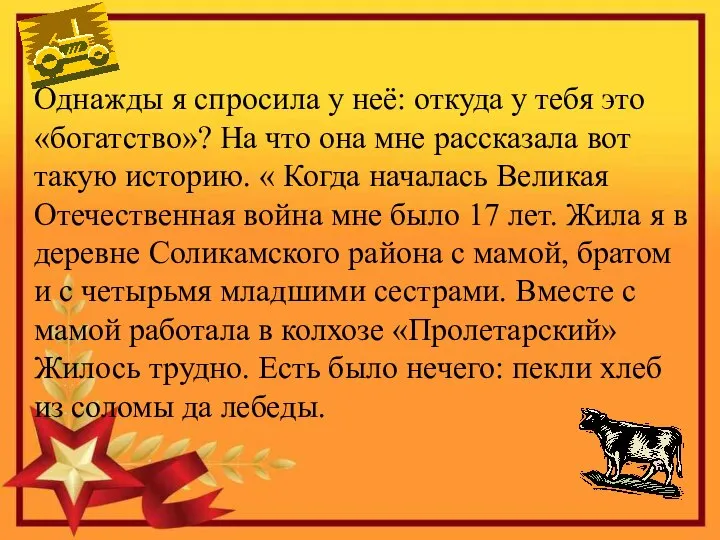 Однажды я спросила у неё: откуда у тебя это «богатство»? На что она мне рассказала вот такую историю. « Когда началась Великая Отечественная война мне было 17 лет. Жила я в деревне Соликамского района с мамой, братом и с четырьмя младшими сестрами. Вместе с мамой работала в колхозе «Пролетарский» Жилось трудно. Есть было нечего: пекли хлеб из соломы да лебеды.